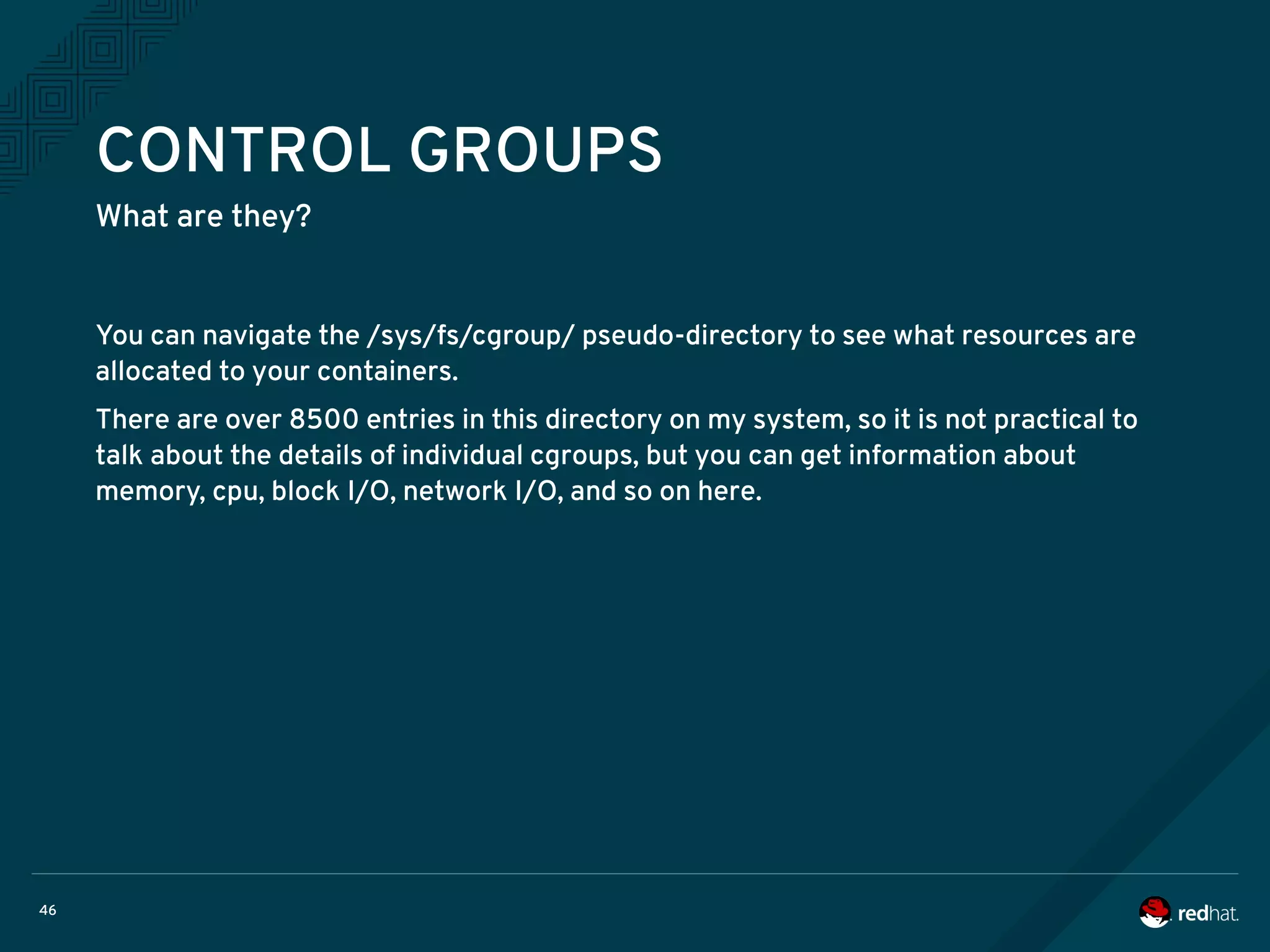 CONTROL GROUPS

What are they?

You can navigate the /sys/fs/cgroup/ pseudo-directory to see what resources are allocated to your containers.

There are over 8500 entries in this directory on my system, so it is not practical to talk about the details of individual cgroups, but you can get information about memory, cpu, block I/O, network I/O, and so on here.

46

redhat.